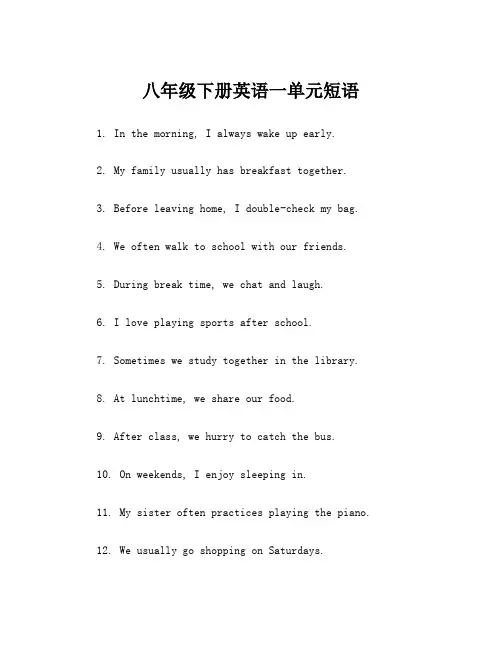 八年级下册英语一单元短语

1. In the morning, I always wake up early.

2. My family usually has breakfast together.

3. Before leaving home, I double-check my bag.

4. We often walk to school with our friends.

5. During break time, we chat and laugh.

6. I love playing sports after school.

7. Sometimes we study together in the library.

8. At lunchtime, we share our food.

9. After class, we hurry to catch the bus.

10. On weekends, I enjoy sleeping in.

11. My sister often practices playing the piano.

12. We usually go shopping on Saturdays.